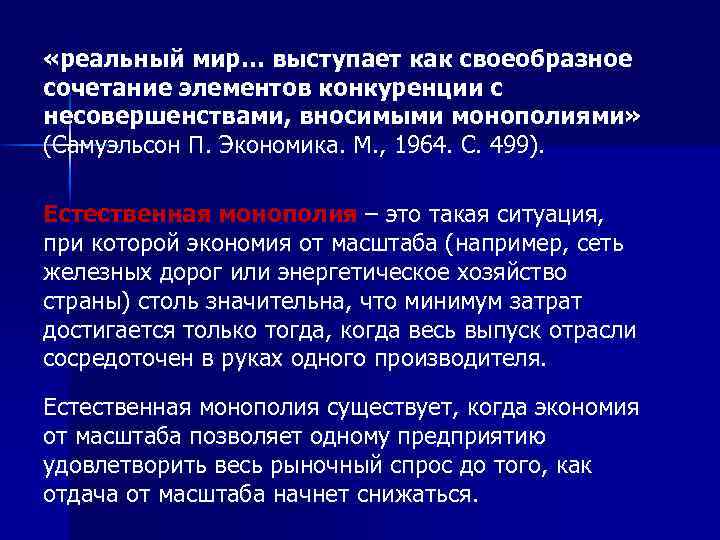 «реальный мир… выступает как своеобразное сочетание элементов конкуренции с несовершенствами, вносимыми монополиями» (Самуэльсон П. Экономика. М., 1964. С. 499).

Естественная монополия – это такая ситуация, при которой экономия от масштаба (например, сеть железных дорог или энергетическое хозяйство страны) столь значительна, что минимум затрат достигается только тогда, когда весь выпуск отрасли сосредоточен в руках одного производителя.

Естественная монополия существует, когда экономия от масштаба позволяет одному предприятию удовлетворить весь рыночный спрос до того, как отдача от масштаба начнет снижаться.